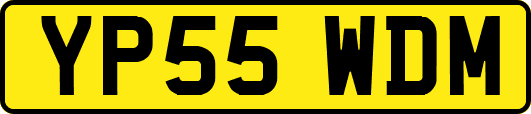 YP55 WDM